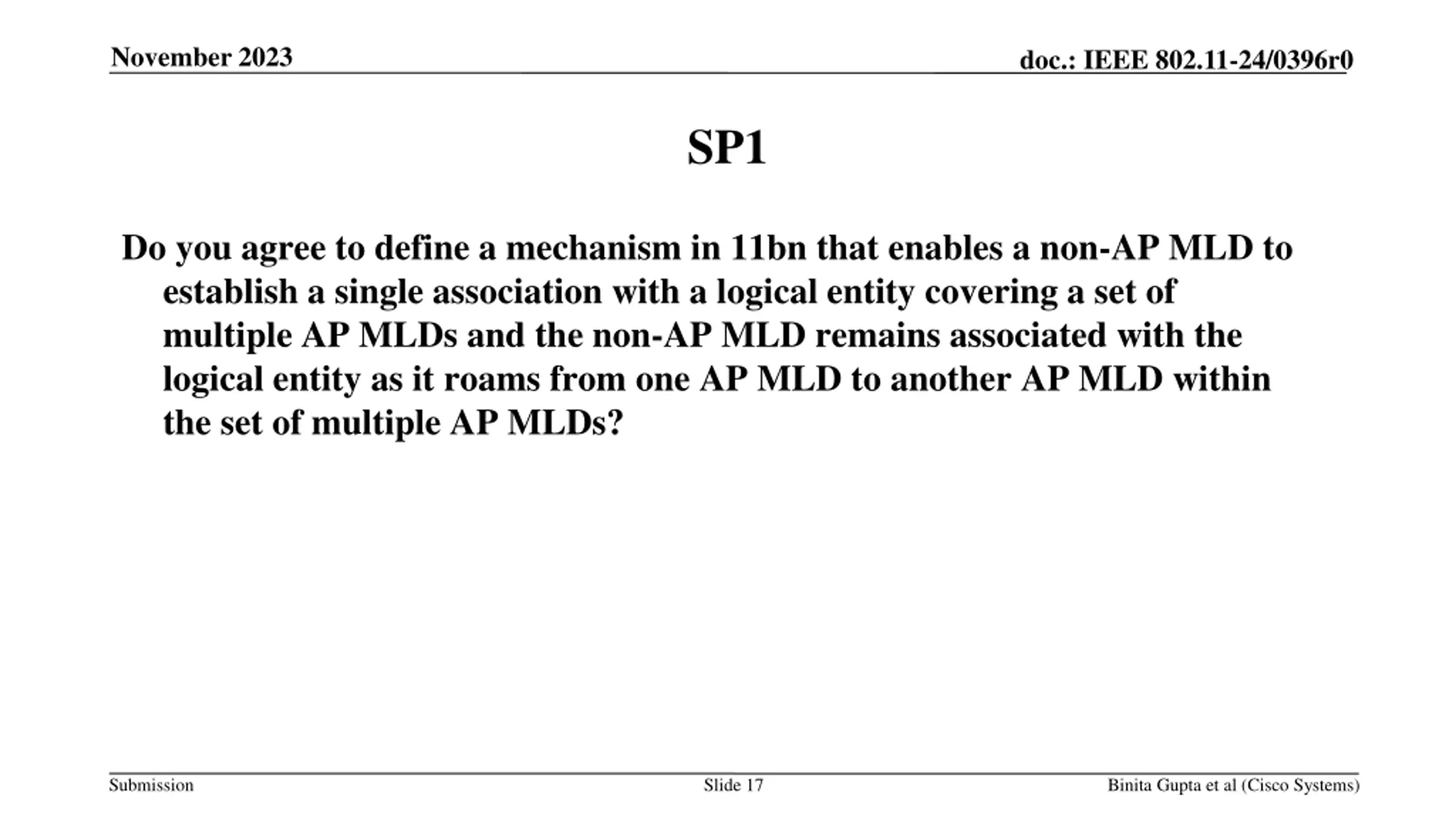 November 2023

doc.: IEEE 802.11-24/0396r0

SP1

Do you agree to define a mechanism in 11bn that enables a non-AP MLD to establish a single association with a logical entity covering a set of multiple AP MLDs and the non-AP MLD remains associated with the logical entity as it roams from one AP MLD to another AP MLD within the set of multiple AP MLDs?

Submission

Slide 17

Binita Gupta et al (Cisco Systems)